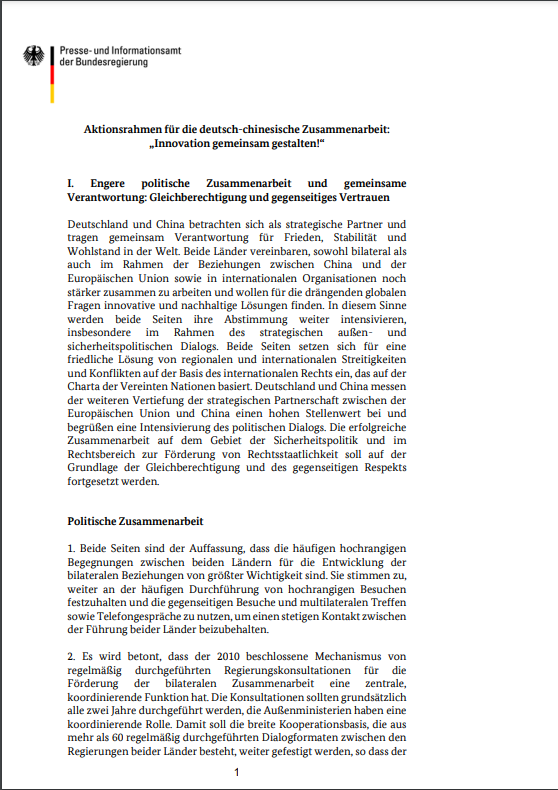 Presse- und Informationsamt
der Bundesregierung

Aktionsrahmen für die deutsch-chinesische Zusammenarbeit:
„Innovation gemeinsam gestalten!“

I. Engere politische Zusammenarbeit und gemeinsame Verantwortung: Gleichberechtigung und gegenseitiges Vertrauen

Deutschland und China betrachten sich als strategische Partner und tragen gemeinsam Verantwortung für Frieden, Stabilität und Wohlstand in der Welt. Beide Länder vereinbaren, sowohl bilateral als auch im Rahmen der Beziehungen zwischen China und der Europäischen Union sowie in internationalen Organisationen noch stärker zusammen zu arbeiten und wollen für die drängenden globalen Fragen innovative und nachhaltige Lösungen finden. In diesem Sinne werden beide Seiten ihre Abstimmung weiter intensivieren, insbesondere im Rahmen des strategischen außen- und sicherheitspolitischen Dialogs. Beide Seiten setzen sich für eine friedliche Lösung von regionalen und internationalen Streitigkeiten und Konflikten auf der Basis des internationalen Rechts ein, das auf der Charta der Vereinten Nationen basiert. Deutschland und China messen der weiteren Vertiefung der strategischen Partnerschaft zwischen der Europäischen Union und China einen hohen Stellenwert bei und begrüßen eine Intensivierung des politischen Dialogs. Die erfolgreiche Zusammenarbeit auf dem Gebiet der Sicherheitspolitik und im Rechtsbereich zur Förderung von Rechtsstaatlichkeit soll auf der Grundlage der Gleichberechtigung und des gegenseitigen Respekts fortgesetzt werden.

Politische Zusammenarbeit

1. Beide Seiten sind der Auffassung, dass die häufigen hochrangigen Begegnungen zwischen beiden Ländern für die Entwicklung der bilateralen Beziehungen von größter Wichtigkeit sind. Sie stimmen zu, weiter an der häufigen Durchführung von hochrangigen Besuchen festzuhalten und die gegenseitigen Besuche und multilateralen Treffen sowie Telefongespräche zu nutzen, um einen stetigen Kontakt zwischen der Führung beider Länder beizubehalten.

2. Es wird betont, dass der 2010 beschlossene Mechanismus von regelmäßig durchgeführten Regierungskonsultationen für die Förderung der bilateralen Zusammenarbeit eine zentrale, koordinierende Funktion hat. Die Konsultationen sollten grundsätzlich alle zwei Jahre durchgeführt werden, die Außenministerien haben eine koordinierende Rolle. Damit soll die breite Kooperationsbasis, die aus mehr als 60 regelmäßig durchgeführten Dialogformaten zwischen den Regierungen beider Länder besteht, weiter gefestigt werden, so dass der

1